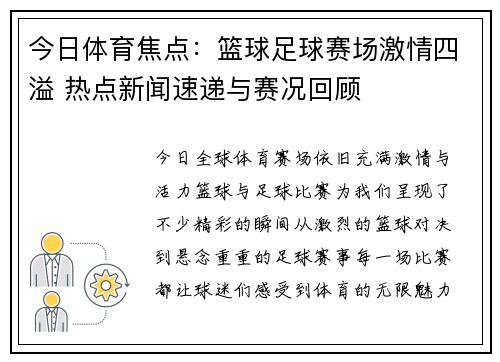 今日体育焦点：篮球足球赛场激情四溢 热点新闻速递与赛况回顾

今日全球体育赛场依旧充满激情与活力篮球与足球比赛为我们呈现了不少精彩的瞬间从激烈的篮球对决到悬念重重的足球赛事每一场比赛都让球迷们感受到体育的无限魅力